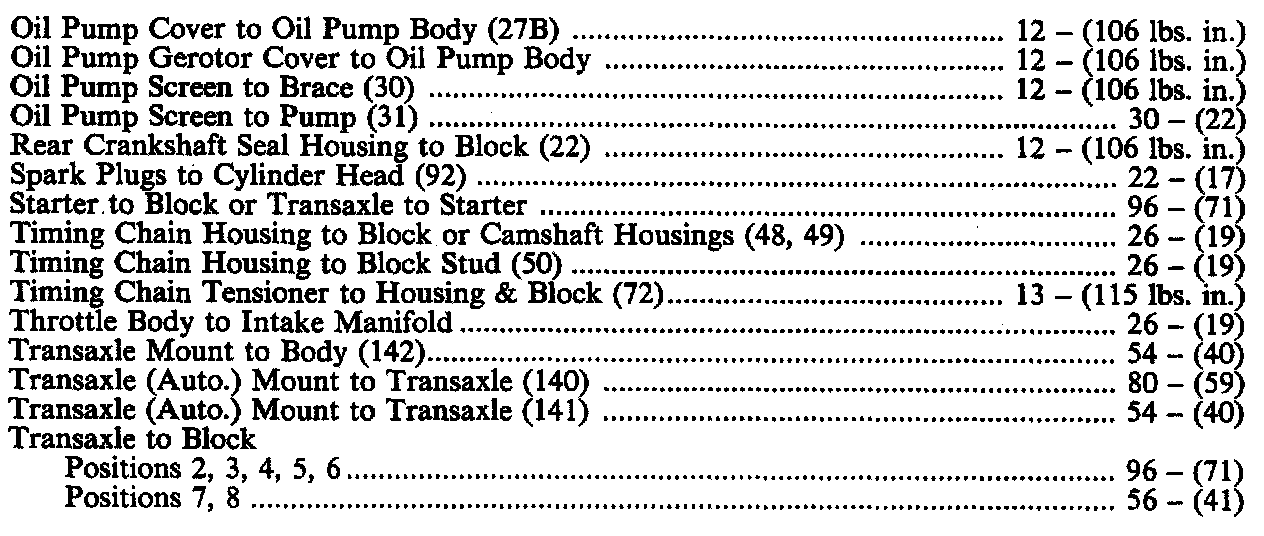 Oil Pump Cover to Oil Pump Body (27B) 12 – (106 lbs. in.)
Oil Pump Gerotor Cover to Oil Pump Body 12 – (106 lbs. in.)
Oil Pump Screen to Brace (30) 12 – (106 lbs. in.)
Oil Pump Screen to Pump (31) 30 – (22)
Rear Crankshaft Seal Housing to Block (22) 12 – (106 lbs. in.)
Spark Plugs to Cylinder Head (92) 22 – (17)
Starter to Block or Transaxle to Starter 96 – (71)
Timing Chain Housing to Block or Camshaft Housings (48, 49) 26 – (19)
Timing Chain Housing to Block Stud (50) 26 – (19)
Timing Chain Tensioner to Housing & Block (72) 13 – (115 lbs. in.)
Throttle Body to Intake Manifold 26 – (19)
Transaxle Mount to Body (142) 54 – (40)
Transaxle (Auto.) Mount to Transaxle (140) 80 – (59)
Transaxle (Auto.) Mount to Transaxle (141) 54 – (40)
Transaxle to Block
Positions 2, 3, 4, 5, 6 96 – (71)
Positions 7, 8 56 – (41)